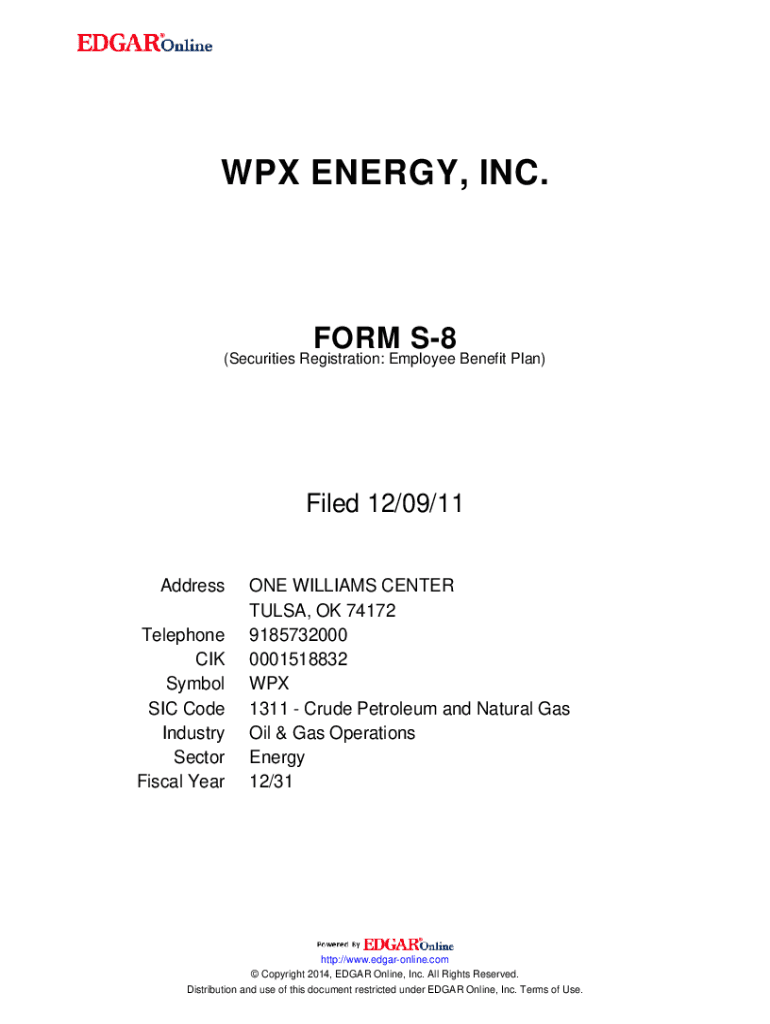 EDGAR® Online

WPX ENERGY, INC.

FORM S-8
(Securities Registration: Employee Benefit Plan)

Filed 12/09/11

| | |
|---|---|
| Address | ONE WILLIAMS CENTER TULSA, OK 74172 |
| Telephone | 9185732000 |
| CIK | 0001518832 |
| Symbol | WPX |
| SIC Code | 1311 - Crude Petroleum and Natural Gas |
| Industry | Oil & Gas Operations |
| Sector | Energy |
| Fiscal Year | 12/31 |

Powered By EDGAR® Online
http://www.edgar-online.com
© Copyright 2014, EDGAR Online, Inc. All Rights Reserved.
Distribution and use of this document restricted under EDGAR Online, Inc. Terms of Use.